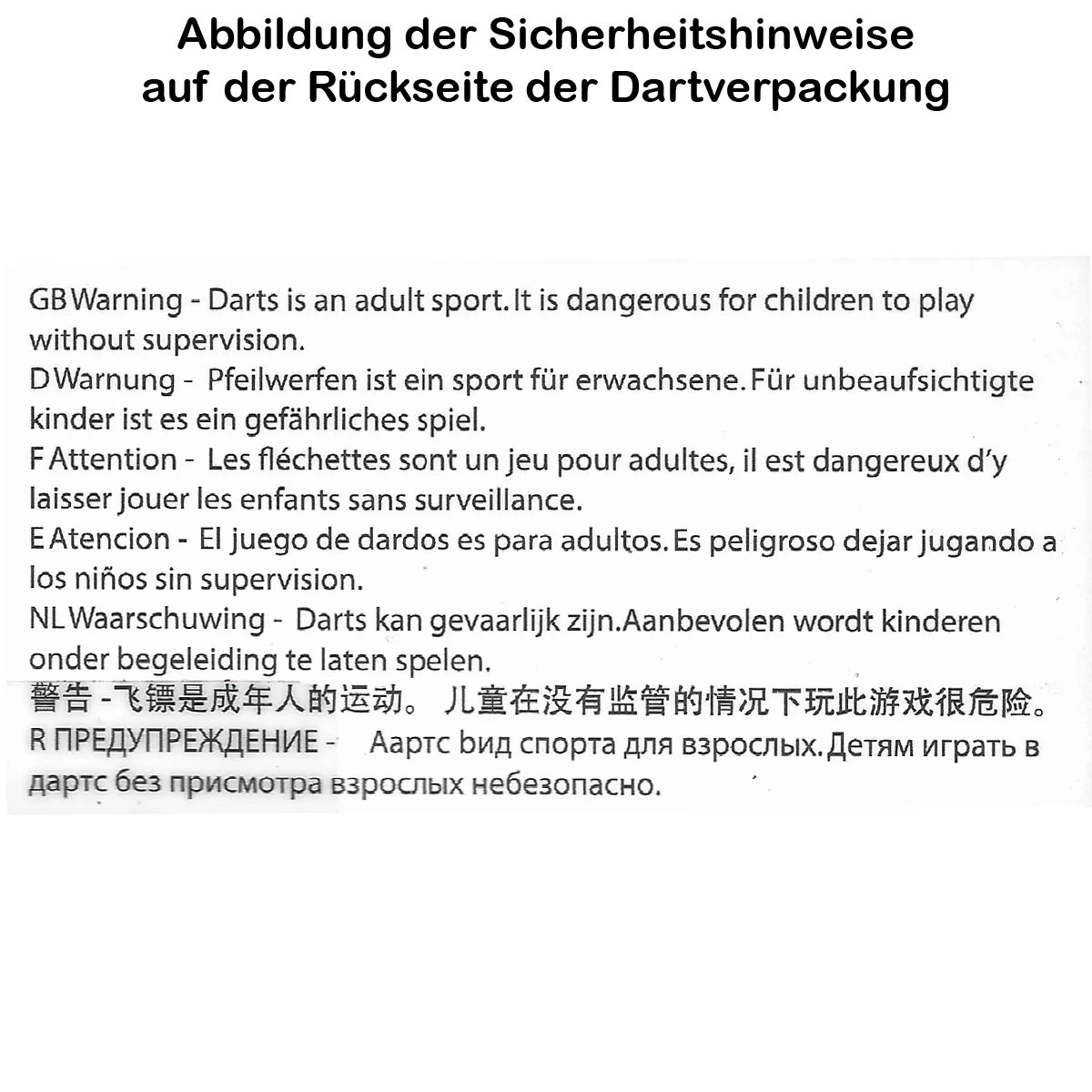 Abbildung der Sicherheitshinweise
auf der Rückseite der Dartverpackung

GB Warning - Darts is an adult sport. It is dangerous for children to play without supervision.
D Warnung - Pfeilwerfen ist ein sport für erwachsene. Für unbeaufsichtigte kinder ist es ein gefährliches spiel.
F Attention - Les fléchettes sont un jeu pour adultes, il est dangereux d'y laisser jouer les enfants sans surveillance.
E Atencion - El juego de dardos es para adultos. Es peligroso dejar jugando a los niños sin supervision.
NL Waarschuwing - Darts kan gevaarlijk zijn. Aanbevolen wordt kinderen onder begeleiding te laten spelen.
警告 -飞镖是成年人的运动。 儿童在没有监管的情况下玩此游戏很危险。
R ПРЕДУПРЕЖДЕНИЕ - Аартс bид спорта для взрослых. Детям играть в дартс без присмотра взрослых небезопасно.